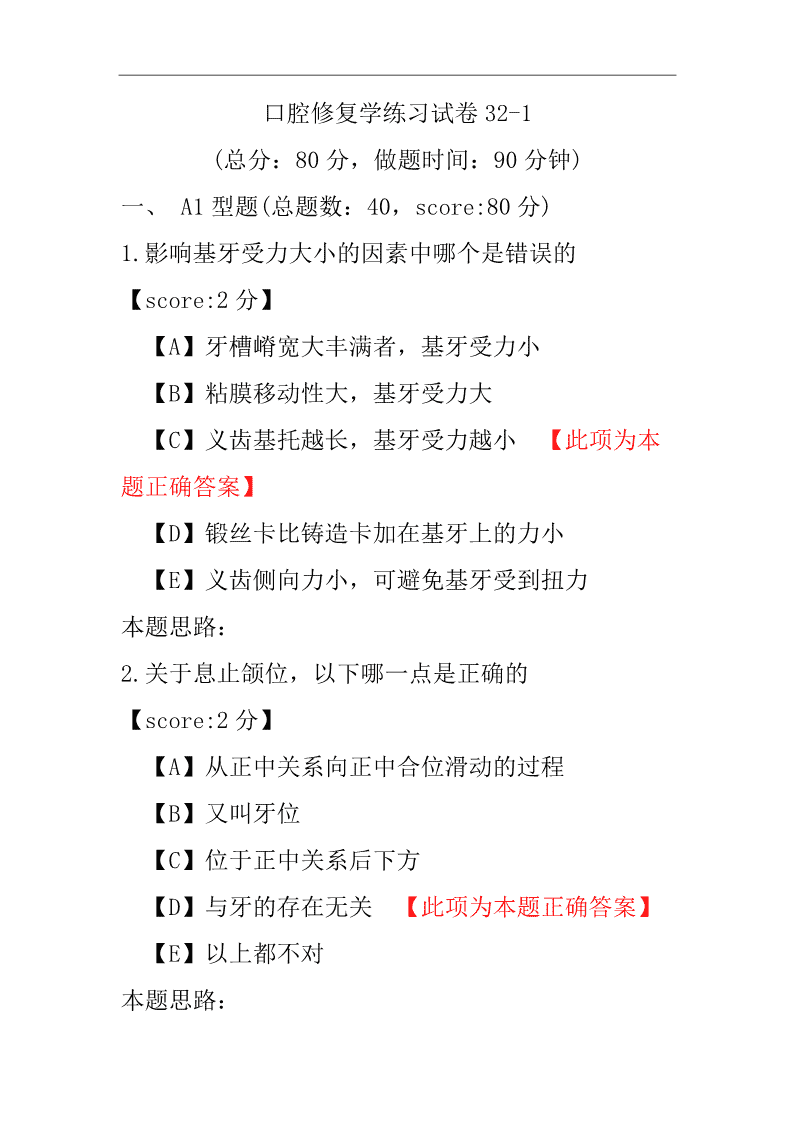 口腔修复学练习试卷 32-1

（总分：80 分，做题时间：90 分钟）

一、 A1 型题(总题数：40，score:80 分)

1.影响基牙受力大小的因素中哪个是错误的

【score:2 分】

【A】牙槽嵴宽大丰满者，基牙受力小

【B】粘膜移动性大，基牙受力大

【C】义齿基托越长，基牙受力越小 【此项为本题正确答案】

【D】锻丝卡比铸造卡加在基牙上的力小

【E】义齿侧向力小，可避免基牙受到扭力

本题思路：

2.关于息止颌位，以下哪一点是正确的

【score:2 分】

【A】从正中关系向正中合位滑动的过程

【B】又叫牙位

【C】位于正中关系后下方

【D】与牙的存在无关 【此项为本题正确答案】

【E】以上都不对

本题思路：